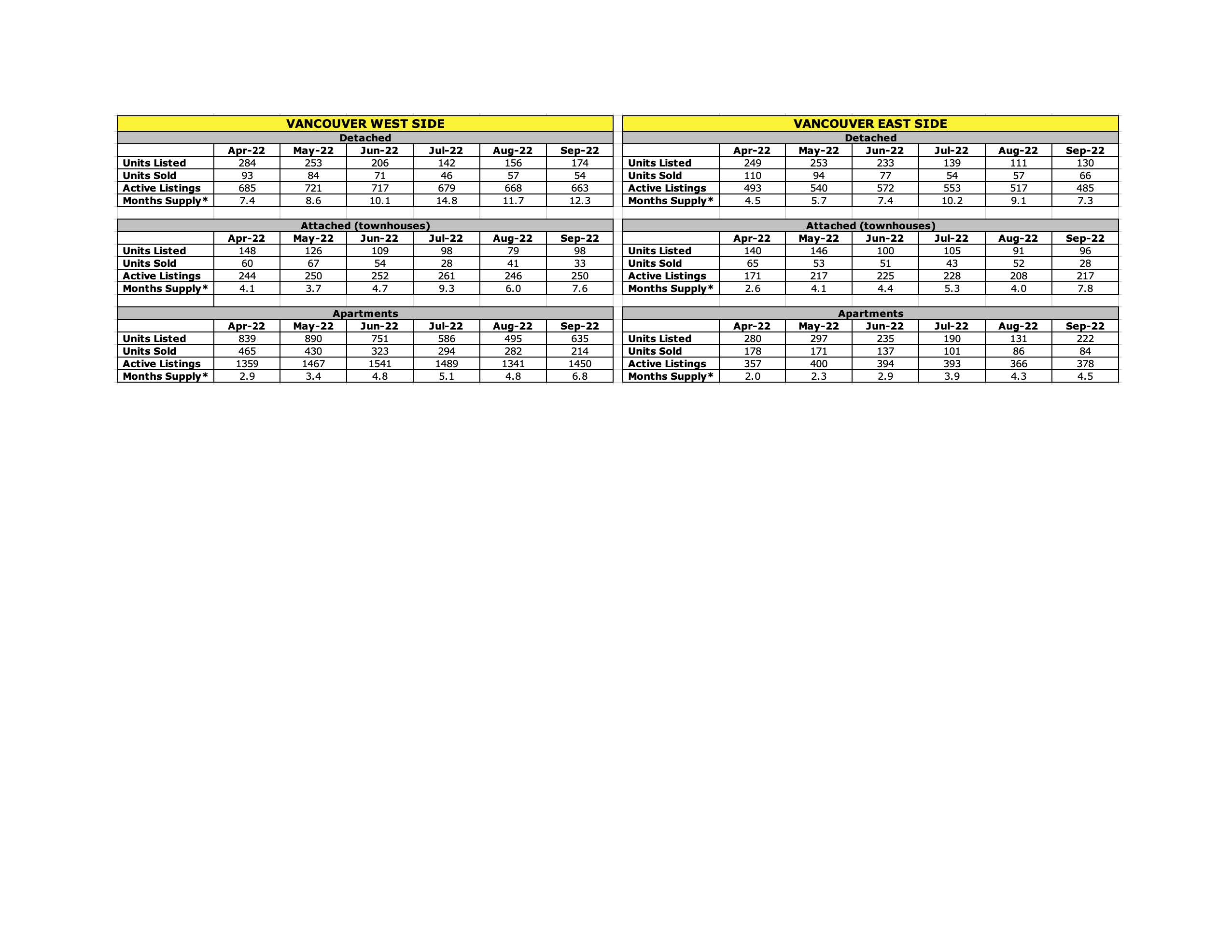 VANCOUVER WEST SIDE

Detached

| | Apr-22 | May-22 | Jun-22 | Jul-22 | Aug-22 | Sep-22 |
|---|---|---|---|---|---|---|
| Units Listed | 284 | 253 | 206 | 142 | 156 | 174 |
| Units Sold | 93 | 84 | 71 | 46 | 57 | 54 |
| Active Listings | 685 | 721 | 717 | 679 | 668 | 663 |
| Months Supply* | 7.4 | 8.6 | 10.1 | 14.8 | 11.7 | 12.3 |

Attached (townhouses)

| | Apr-22 | May-22 | Jun-22 | Jul-22 | Aug-22 | Sep-22 |
|---|---|---|---|---|---|---|
| Units Listed | 148 | 126 | 109 | 98 | 79 | 98 |
| Units Sold | 60 | 67 | 54 | 28 | 41 | 33 |
| Active Listings | 244 | 250 | 252 | 261 | 246 | 250 |
| Months Supply* | 4.1 | 3.7 | 4.7 | 9.3 | 6.0 | 7.6 |

Apartments

| | Apr-22 | May-22 | Jun-22 | Jul-22 | Aug-22 | Sep-22 |
|---|---|---|---|---|---|---|
| Units Listed | 839 | 890 | 751 | 586 | 495 | 635 |
| Units Sold | 465 | 430 | 323 | 294 | 282 | 214 |
| Active Listings | 1359 | 1467 | 1541 | 1489 | 1341 | 1450 |
| Months Supply* | 2.9 | 3.4 | 4.8 | 5.1 | 4.8 | 6.8 |

VANCOUVER EAST SIDE

Detached

| | Apr-22 | May-22 | Jun-22 | Jul-22 | Aug-22 | Sep-22 |
|---|---|---|---|---|---|---|
| Units Listed | 249 | 253 | 233 | 139 | 111 | 130 |
| Units Sold | 110 | 94 | 77 | 54 | 57 | 66 |
| Active Listings | 493 | 540 | 572 | 553 | 517 | 485 |
| Months Supply* | 4.5 | 5.7 | 7.4 | 10.2 | 9.1 | 7.3 |

Attached (townhouses)

| | Apr-22 | May-22 | Jun-22 | Jul-22 | Aug-22 | Sep-22 |
|---|---|---|---|---|---|---|
| Units Listed | 140 | 146 | 100 | 105 | 91 | 96 |
| Units Sold | 65 | 53 | 51 | 43 | 52 | 28 |
| Active Listings | 171 | 217 | 225 | 228 | 208 | 217 |
| Months Supply* | 2.6 | 4.1 | 4.4 | 5.3 | 4.0 | 7.8 |

Apartments

| | Apr-22 | May-22 | Jun-22 | Jul-22 | Aug-22 | Sep-22 |
|---|---|---|---|---|---|---|
| Units Listed | 280 | 297 | 235 | 190 | 131 | 222 |
| Units Sold | 178 | 171 | 137 | 101 | 86 | 84 |
| Active Listings | 357 | 400 | 394 | 393 | 366 | 378 |
| Months Supply* | 2.0 | 2.3 | 2.9 | 3.9 | 4.3 | 4.5 |